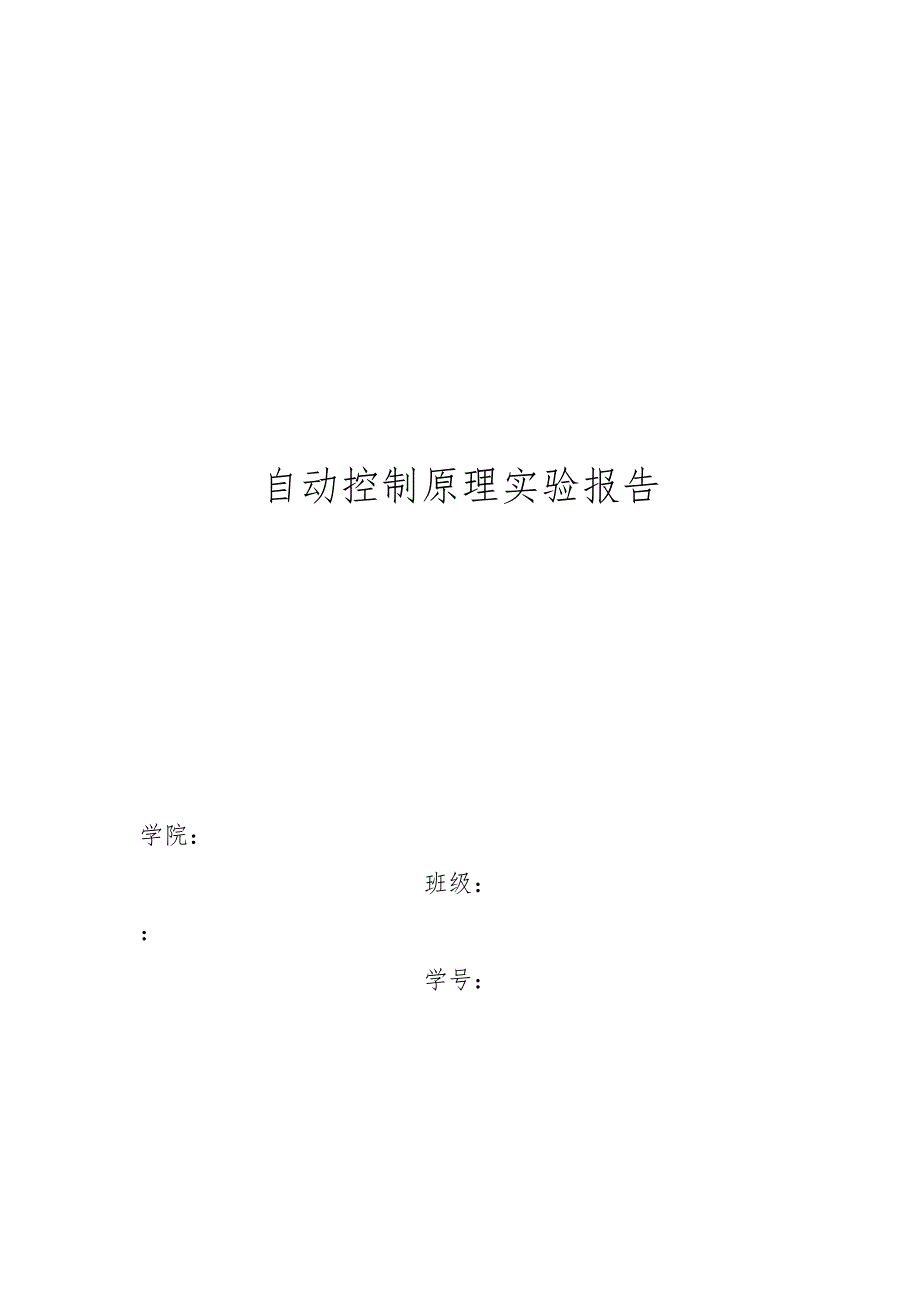 自动控制原理实验报告

学院：

班级：

:

学号：